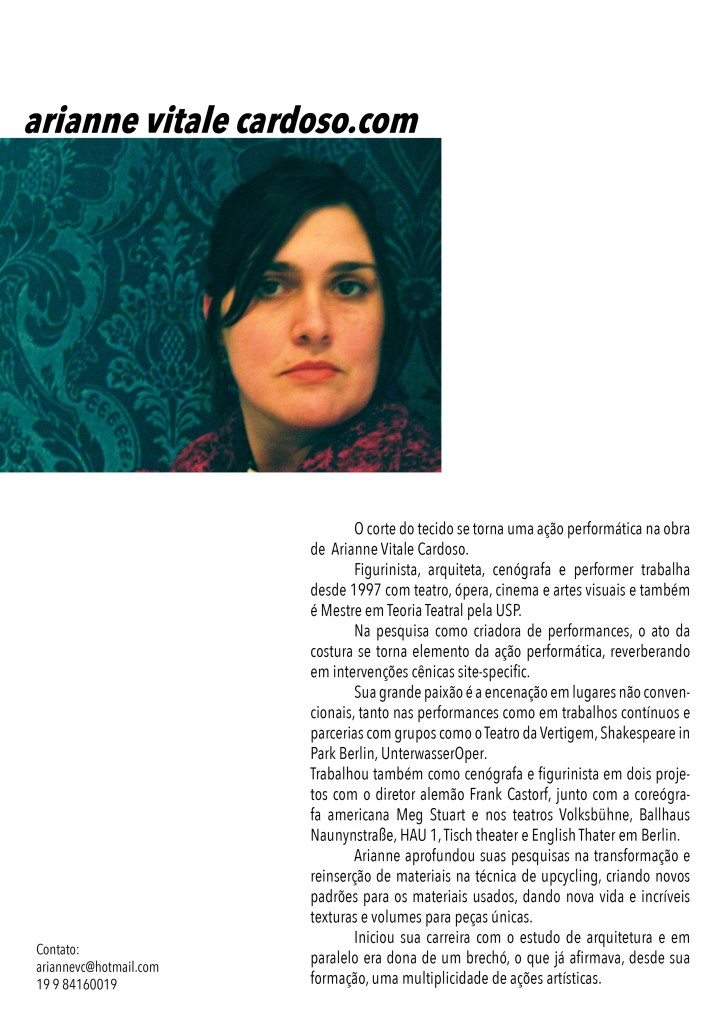 arianne vitale cardoso.com

O corte do tecido se torna uma ação performática na obra de Arianne Vitale Cardoso.

Figurinista, arquiteta, cenógrafa e performer trabalha desde 1997 com teatro, ópera, cinema e artes visuais e também é Mestre em Teoria Teatral pela USP.

Na pesquisa como criadora de performances, o ato da costura se torna elemento da ação performática, reverberando em intervenções cênicas site-specific.

Sua grande paixão é a encenação em lugares não convencionais, tanto nas performances como em trabalhos contínuos e parcerias com grupos como o Teatro da Vertigem, Shakespeare in Park Berlin, UnterwasserOper.

Trabalhou também como cenógrafa e figurinista em dois projetos com o diretor alemão Frank Castorf, junto com a coreógrafa americana Meg Stuart e nos teatros Volksbühne, Ballhaus Naunynstraße, HAU 1, Tisch theater e English Thater em Berlin.

Arianne aprofundou suas pesquisas na transformação e reinserção de materiais na técnica de upcycling, criando novos padrões para os materiais usados, dando nova vida e incríveis texturas e volumes para peças únicas.

Iniciou sua carreira com o estudo de arquitetura e em paralelo era dona de um brechó, o que já afirmava, desde sua formação, uma multiplicidade de ações artísticas.

Contato:
ariannevc@hotmail.com
19 9 84160019